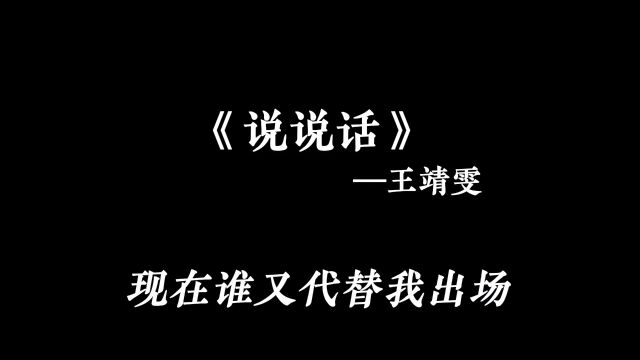 《说说话》
—王靖雯

现在谁又代替我出场